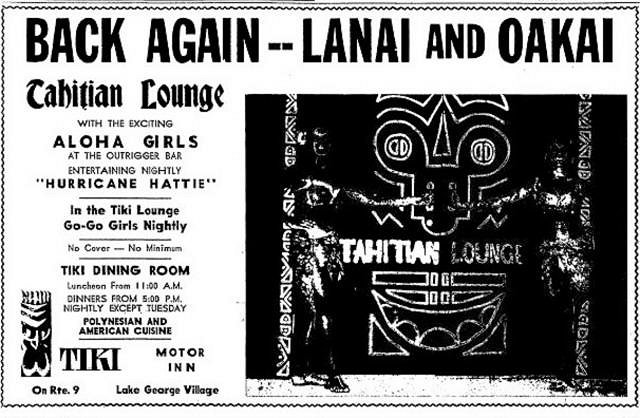 BACK AGAIN -- LANAI AND OAKAI

Tahitian Lounge

WITH THE EXCITING

ALOHA GIRLS

AT THE OUTRIGGER BAR

ENTERTAINING NIGHTLY

"HURRICANE HATTIE"

In the Tiki Lounge
Go-Go Girls Nightly

No Cover — No Minimum

TIKI DINING ROOM

Luncheon From 11:00 A.M.
DINNERS FROM 5:00 P.M.
NIGHTLY EXCEPT TUESDAY

POLYNESIAN AND
AMERICAN CUISINE

TIKI

MOTOR
INN

On Rte. 9

Lake George Village

TAHITIAN LOUNGE